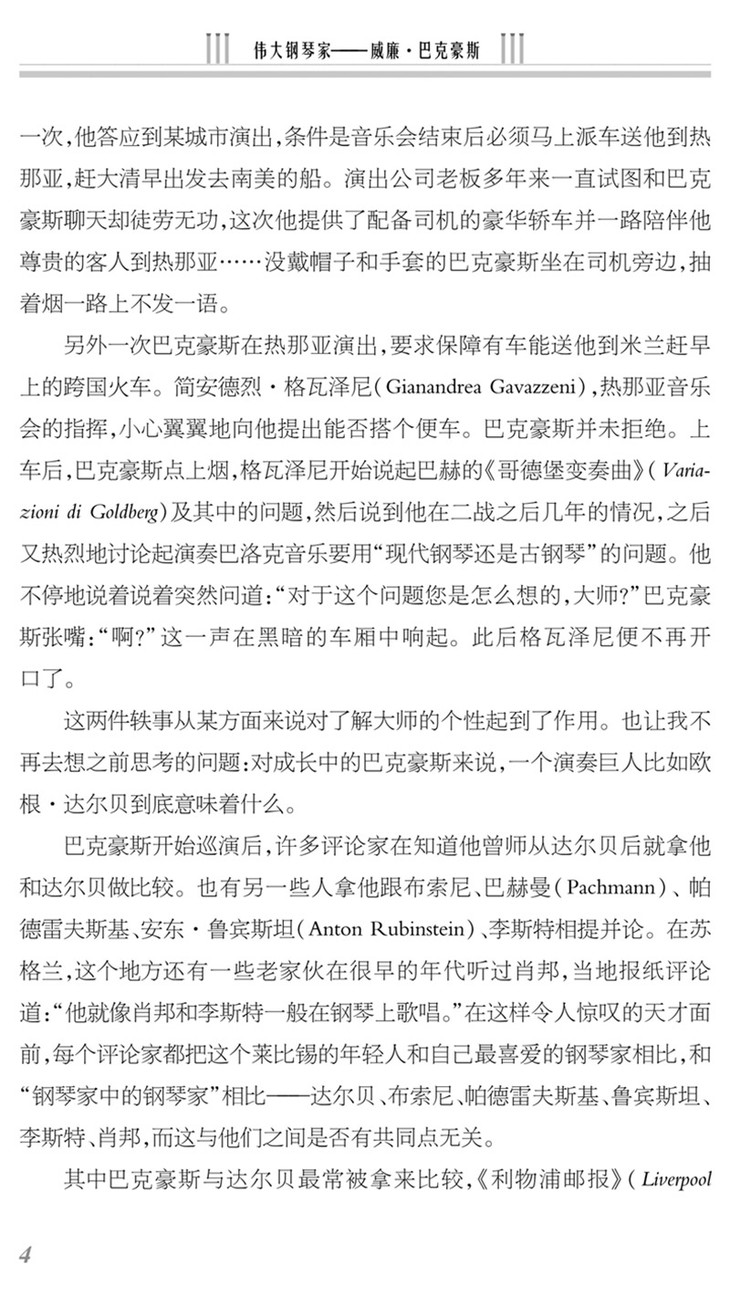 伟大钢琴家——威廉·巴克豪斯

一次，他答应到某城市演出，条件是音乐会结束后必须马上派车送他到热那亚，赶大清早出发去南美的船。演出公司老板多年来一直试图和巴克豪斯聊天却徒劳无功，这次他提供了配备司机的豪华轿车并一路陪伴他尊贵的客人到热那亚……没戴帽子和手套的巴克豪斯坐在司机旁边，抽着烟一路上不发一语。

另外一次巴克豪斯在热那亚演出，要求保障有车能送他到米兰赶早上的跨国火车。简安德烈·格瓦泽尼（Gianandrea Gavazzeni），热那亚音乐会的指挥，小心翼翼地向他提出能否搭个便车。巴克豪斯并未拒绝。上车后，巴克豪斯点上烟，格瓦泽尼开始说起巴赫的《哥德堡变奏曲》（Variazioni di Goldberg）及其中的问题，然后说到他在二战之后几年的情况，之后又热烈地讨论起演奏巴洛克音乐要用“现代钢琴还是古钢琴”的问题。他不停地说着说着突然问道：“对于这个问题您是怎么想的，大师？”巴克豪斯张嘴：“啊？”这一声在黑暗的车厢中响起。此后格瓦泽尼便不再开口了。

这两件轶事从某方面来说对了解大师的个性起到了作用。也让我不再去想之前思考的问题：对成长中的巴克豪斯来说，一个演奏巨人比如欧根·达尔贝到底意味着什么。

巴克豪斯开始巡演后，许多评论家在知道他曾师从达尔贝后就拿他和达尔贝做比较。也有另一些人拿他跟布索尼、巴赫曼（Pachmann）、帕德雷夫斯基、安东·鲁宾斯坦（Anton Rubinstein）、李斯特相提并论。在苏格兰，这个地方还有一些老家伙在很早的年代听过肖邦，当地报纸评论道：“他就像肖邦和李斯特一般在钢琴上歌唱。”在这样令人惊叹的天才面前，每个评论家都把这个莱比锡的年轻人和自己最喜爱的钢琴家相比，和“钢琴家中的钢琴家”相比——达尔贝、布索尼、帕德雷夫斯基、鲁宾斯坦、李斯特、肖邦，而这与他们之间是否有共同点无关。

其中巴克豪斯与达尔贝最常被拿来比较，《利物浦邮报》（Liverpool

4